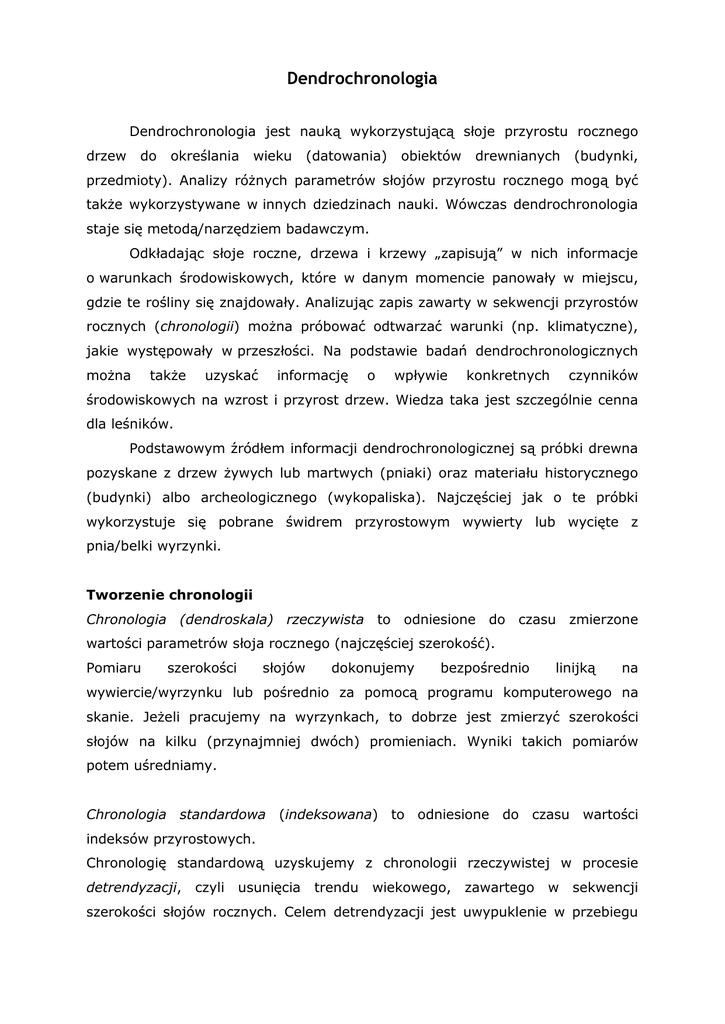 Dendrochronologia

Dendrochronologia jest nauką wykorzystującą słoje przyrostu rocznego drzew do określania wieku (datowania) obiektów drewnianych (budynki, przedmioty). Analizy różnych parametrów słojów przyrostu rocznego mogą być także wykorzystywane w innych dziedzinach nauki. Wówczas dendrochronologia staje się metodą/narzędziem badawczym.

Odkładając słoje roczne, drzewa i krzewy „zapisują" w nich informacje o warunkach środowiskowych, które w danym momencie panowały w miejscu, gdzie te rośliny się znajdowały. Analizując zapis zawarty w sekwencji przyrostów rocznych (chronologii) można próbować odtwarzać warunki (np. klimatyczne), jakie występowały w przeszłości. Na podstawie badań dendrochronologicznych można także uzyskać informację o wpływie konkretnych czynników środowiskowych na wzrost i przyrost drzew. Wiedza taka jest szczególnie cenna dla leśników.

Podstawowym źródłem informacji dendrochronologicznej są próbki drewna pozyskane z drzew żywych lub martwych (pniaki) oraz materiału historycznego (budynki) albo archeologicznego (wykopaliska). Najczęściej jak o te próbki wykorzystuje się pobrane świdrem przyrostowym wywierty lub wycięte z pnia/belki wyrzynki.

Tworzenie chronologii
Chronologia (dendroskala) rzeczywista to odniesione do czasu zmierzone wartości parametrów słoja rocznego (najczęściej szerokość).
Pomiaru szerokości słojów dokonujemy bezpośrednio linijką na wywiercie/wyrzynku lub pośrednio za pomocą programu komputerowego na skanie. Jeżeli pracujemy na wyrzynkach, to dobrze jest zmierzyć szerokości słojów na kilku (przynajmniej dwóch) promieniach. Wyniki takich pomiarów potem uśredniamy.

Chronologia standardowa (indeksowana) to odniesione do czasu wartości indeksów przyrostowych.
Chronologię standardową uzyskujemy z chronologii rzeczywistej w procesie detrendyzacji, czyli usunięcia trendu wiekowego, zawartego w sekwencji szerokości słojów rocznych. Celem detrendyzacji jest uwypuklenie w przebiegu